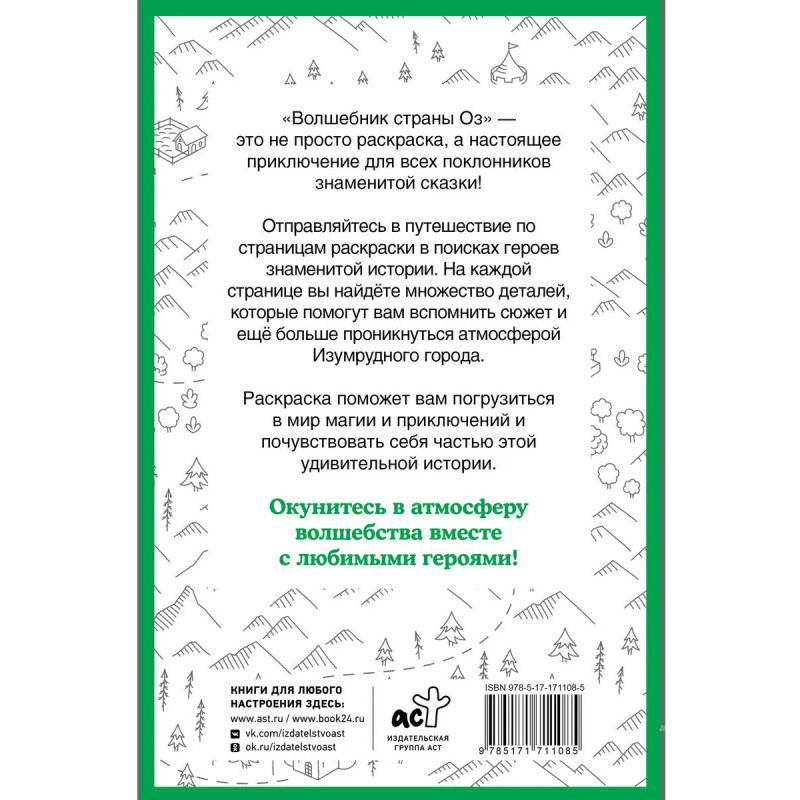 «Волшебник страны Оз» — это не просто раскраска, а настоящее приключение для всех поклонников знаменитой сказки!

Отправляйтесь в путешествие по страницам раскраски в поисках героев знаменитой истории. На каждой странице вы найдёте множество деталей, которые помогут вам вспомнить сюжет и ещё больше проникнуться атмосферой Изумрудного города.

Раскраска поможет вам погрузиться в мир магии и приключений и почувствовать себя частью этой удивительной истории.

Окунитесь в атмосферу волшебства вместе с любимыми героями!

КНИГИ ДЛЯ ЛЮБОГО
НАСТРОЕНИЯ ЗДЕСЬ:
www.ast.ru / www.book24.ru
vk.com/izdatelstvoast
ok.ru/izdatelstvoast

аст
ИЗДАТЕЛЬСКАЯ
ГРУППА АСТ

ISBN 978-5-17-171108-5

9 785171 711085